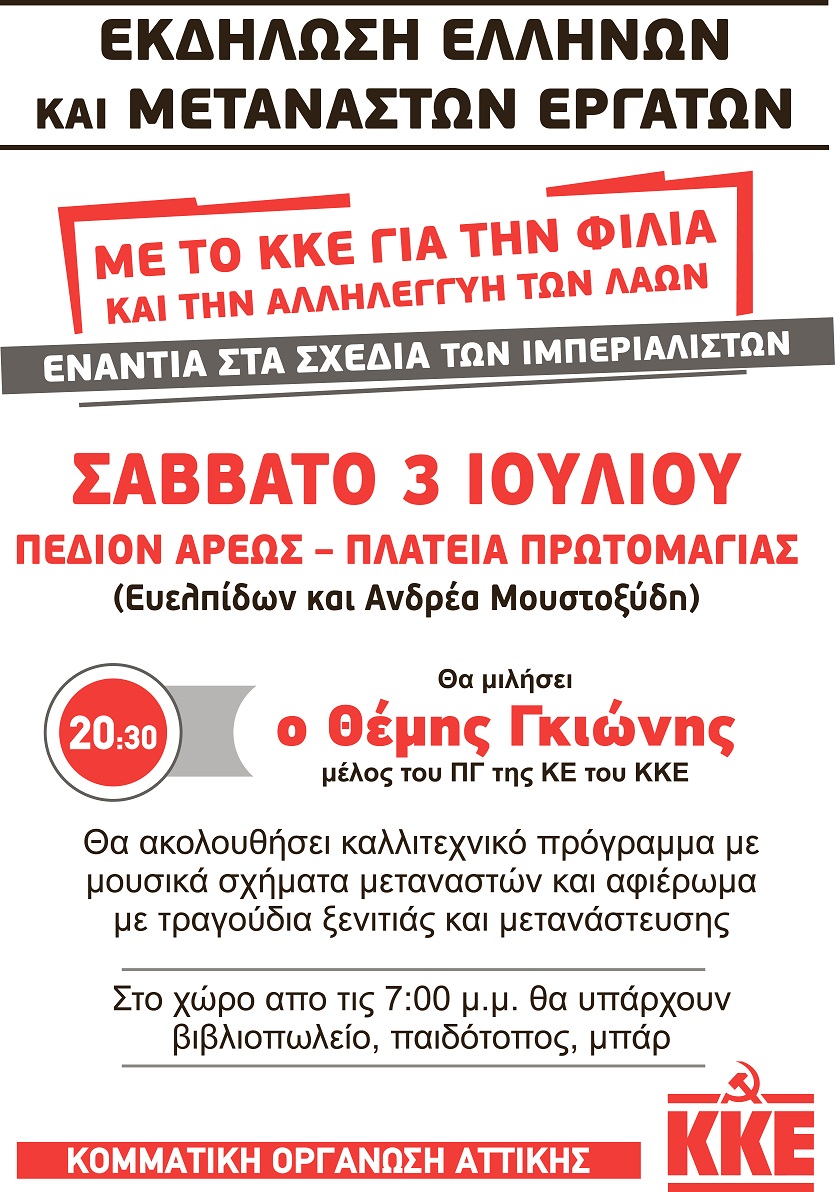 ΕΚΔΗΛΩΣΗ ΕΛΛΗΝΩΝ ΚΑΙ ΜΕΤΑΝΑΣΤΩΝ ΕΡΓΑΤΩΝ

ΜΕ ΤΟ ΚΚΕ ΓΙΑ ΤΗΝ ΦΙΛΙΑ ΚΑΙ ΤΗΝ ΑΛΛΗΛΕΓΓΥΗ ΤΩΝ ΛΑΩΝ

ΕΝΑΝΤΙΑ ΣΤΑ ΣΧΕΔΙΑ ΤΩΝ ΙΜΠΕΡΙΑΛΙΣΤΩΝ

ΣΑΒΒΑΤΟ 3 ΙΟΥΛΙΟΥ

ΠΕΔΙΟΝ ΑΡΕΩΣ – ΠΛΑΤΕΙΑ ΠΡΩΤΟΜΑΓΙΑΣ

(Ευελπίδων και Ανδρέα Μουστοξύδη)

20:30

Θα μιλήσει

ο Θέμης Γκιώνης

μέλος του ΠΓ της ΚΕ του ΚΚΕ

Θα ακολουθήσει καλλιτεχνικό πρόγραμμα με μουσικά σχήματα μεταναστών και αφιέρωμα με τραγούδια ξενιτιάς και μετανάστευσης

Στο χώρο απο τις 7:00 μ.μ. θα υπάρχουν βιβλιοπωλείο, παιδότοπος, μπάρ

ΚΟΜΜΑΤΙΚΗ ΟΡΓΑΝΩΣΗ ΑΤΤΙΚΗΣ

ΚΚΕ